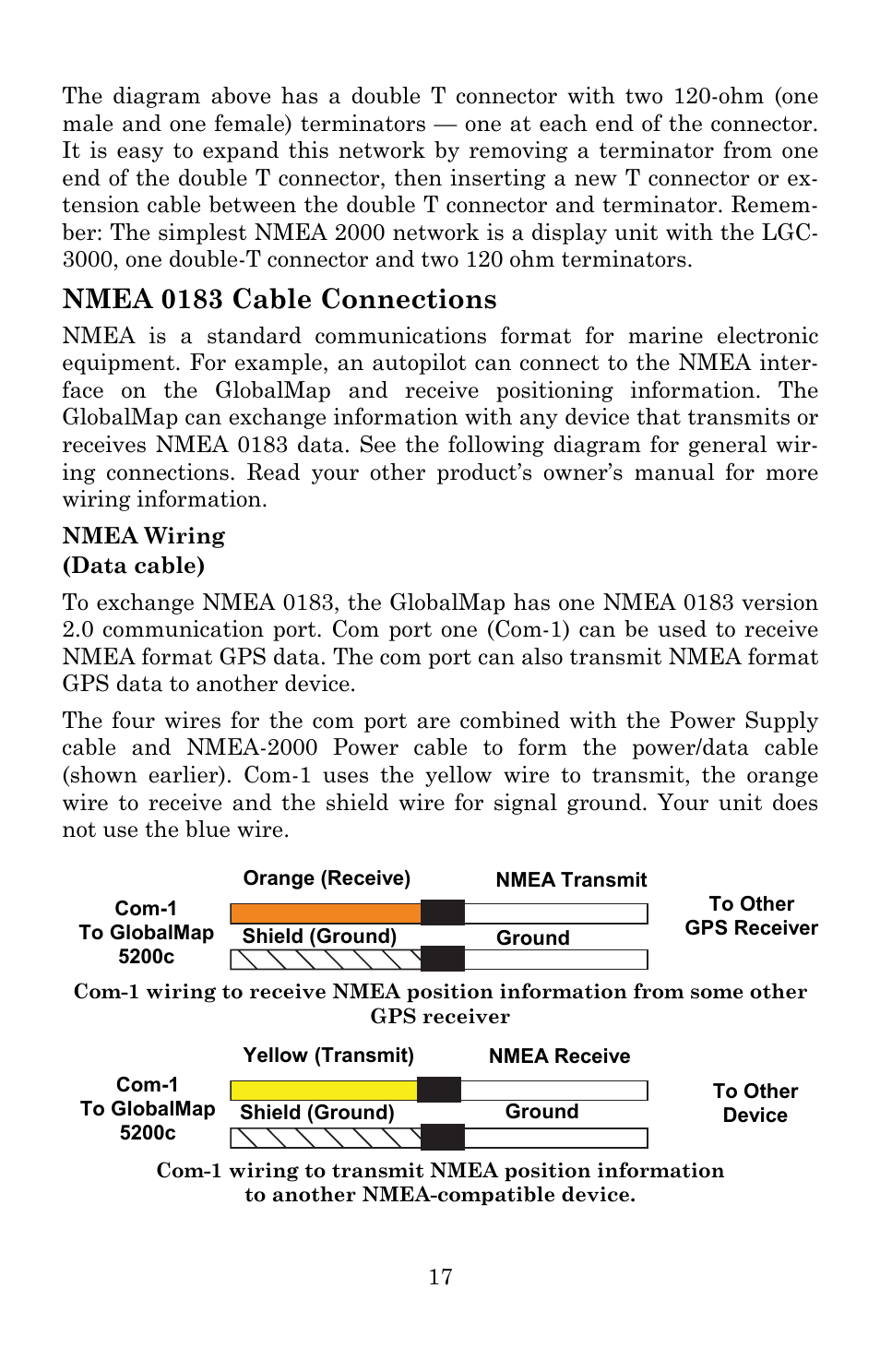 The diagram above has a double T connector with two 120-ohm (one male and one female) terminators — one at each end of the connector. It is easy to expand this network by removing a terminator from one end of the double T connector, then inserting a new T connector or extension cable between the double T connector and terminator. Remember: The simplest NMEA 2000 network is a display unit with the LGC-3000, one double-T connector and two 120 ohm terminators.

NMEA 0183 Cable Connections

NMEA is a standard communications format for marine electronic equipment. For example, an autopilot can connect to the NMEA interface on the GlobalMap and receive positioning information. The GlobalMap can exchange information with any device that transmits or receives NMEA 0183 data. See the following diagram for general wiring connections. Read your other product's owner's manual for more wiring information.

NMEA Wiring
(Data cable)

To exchange NMEA 0183, the GlobalMap has one NMEA 0183 version 2.0 communication port. Com port one (Com-1) can be used to receive NMEA format GPS data. The com port can also transmit NMEA format GPS data to another device.

The four wires for the com port are combined with the Power Supply cable and NMEA-2000 Power cable to form the power/data cable (shown earlier). Com-1 uses the yellow wire to transmit, the orange wire to receive and the shield wire for signal ground. Your unit does not use the blue wire.

Com-1
To GlobalMap
5200c

Orange (Receive)

NMEA Transmit

Shield (Ground)

Ground

To Other
GPS Receiver

Com-1 wiring to receive NMEA position information from some other GPS receiver

Com-1
To GlobalMap
5200c

Yellow (Transmit)

NMEA Receive

Shield (Ground)

Ground

To Other
Device

Com-1 wiring to transmit NMEA position information to another NMEA-compatible device.

17